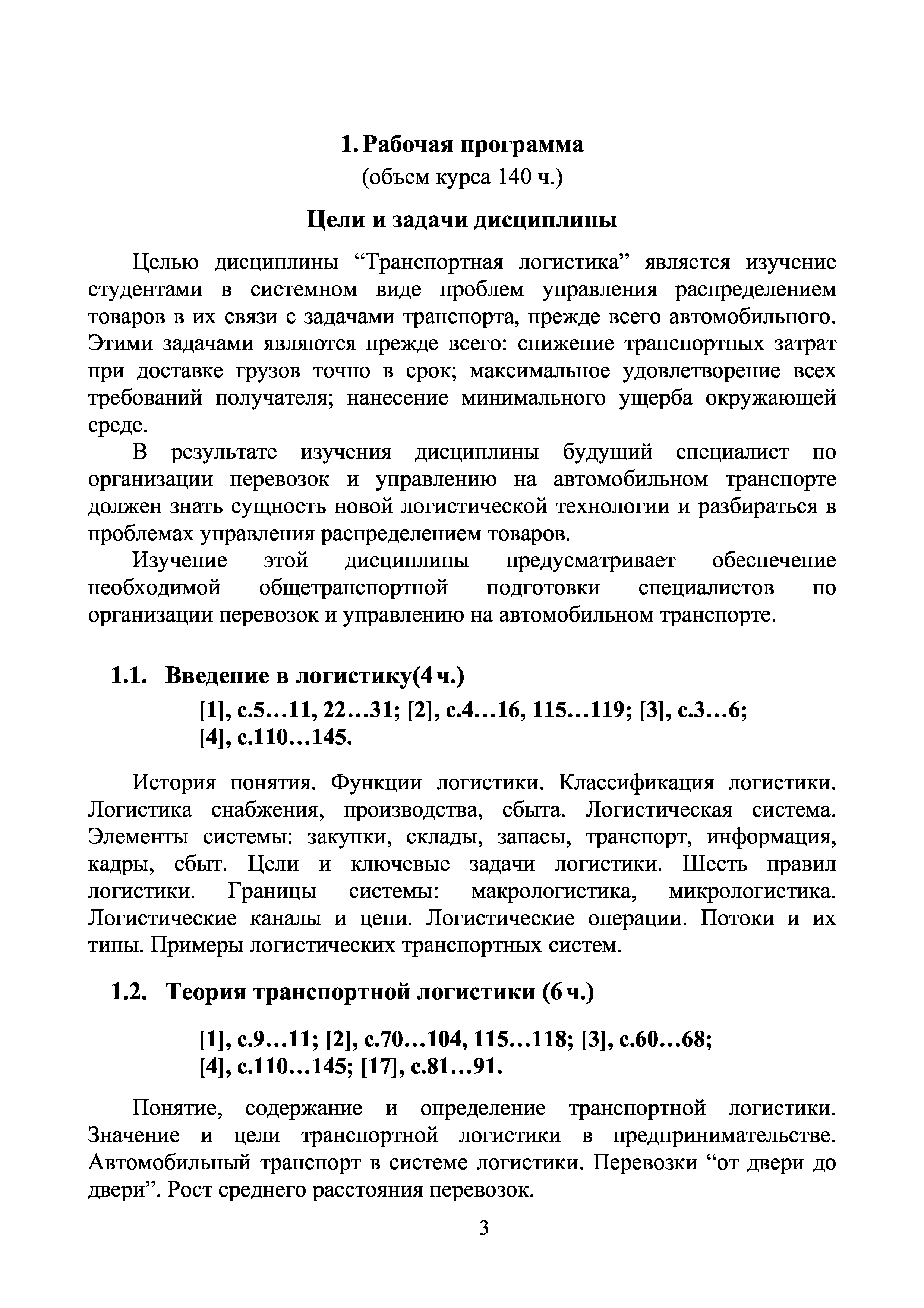 1. Рабочая программа
(объем курса 140 ч.)

Цели и задачи дисциплины

Целью дисциплины “Транспортная логистика” является изучение студентами в системном виде проблем управления распределением товаров в их связи с задачами транспорта, прежде всего автомобильного. Этими задачами являются прежде всего: снижение транспортных затрат при доставке грузов точно в срок; максимальное удовлетворение всех требований получателя; нанесение минимального ущерба окружающей среде.

В результате изучения дисциплины будущий специалист по организации перевозок и управлению на автомобильном транспорте должен знать сущность новой логистической технологии и разбираться в проблемах управления распределением товаров.

Изучение этой дисциплины предусматривает обеспечение необходимой общетранспортной подготовки специалистов по организации перевозок и управлению на автомобильном транспорте.

1.1. Введение в логистику(4 ч.)
[1], с.5…11, 22…31; [2], с.4…16, 115…119; [3], с.3…6; [4], с.110…145.

История понятия. Функции логистики. Классификация логистики. Логистика снабжения, производства, сбыта. Логистическая система. Элементы системы: закупки, склады, запасы, транспорт, информация, кадры, сбыт. Цели и ключевые задачи логистики. Шесть правил логистики. Границы системы: макрологистика, микрологистика. Логистические каналы и цепи. Логистические операции. Потоки и их типы. Примеры логистических транспортных систем.

1.2. Теория транспортной логистики (6 ч.)

[1], с.9…11; [2], с.70…104, 115…118; [3], с.60…68; [4], с.110…145; [17], с.81…91.

Понятие, содержание и определение транспортной логистики. Значение и цели транспортной логистики в предпринимательстве. Автомобильный транспорт в системе логистики. Перевозки “от двери до двери”. Рост среднего расстояния перевозок.

3